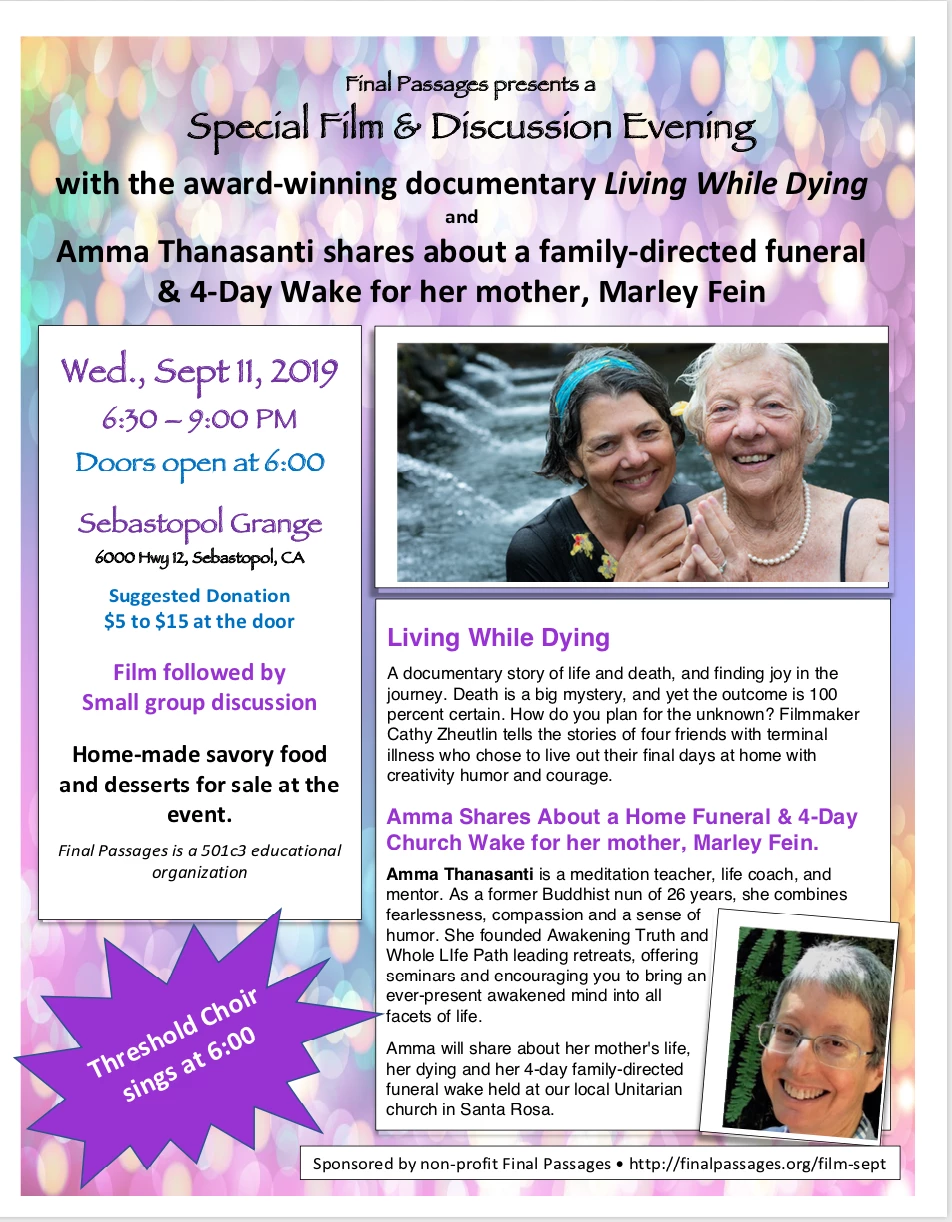 Final Passages presents a

Special Film & Discussion Evening

with the award-winning documentary Living While Dying

and

Amma Thanasanti shares about a family-directed funeral & 4-Day Wake for her mother, Marley Fein

Wed., Sept 11, 2019

6:30 – 9:00 PM

Doors open at 6:00

Sebastopol Grange

6000 Hwy 12, Sebastopol, CA

Suggested Donation
$5 to $15 at the door

Film followed by
Small group discussion

Home-made savory food and desserts for sale at the event.

Final Passages is a 501c3 educational organization

Threshold Choir sings at 6:00

Living While Dying

A documentary story of life and death, and finding joy in the journey. Death is a big mystery, and yet the outcome is 100 percent certain. How do you plan for the unknown? Filmmaker Cathy Zheutlin tells the stories of four friends with terminal illness who chose to live out their final days at home with creativity humor and courage.

Amma Shares About a Home Funeral & 4-Day Church Wake for her mother, Marley Fein.

Amma Thanasanti is a meditation teacher, life coach, and mentor. As a former Buddhist nun of 26 years, she combines fearlessness, compassion and a sense of humor. She founded Awakening Truth and Whole LIfe Path leading retreats, offering seminars and encouraging you to bring an ever-present awakened mind into all facets of life.

Amma will share about her mother's life, her dying and her 4-day family-directed funeral wake held at our local Unitarian church in Santa Rosa.

Sponsored by non-profit Final Passages • http://finalpassages.org/film-sept